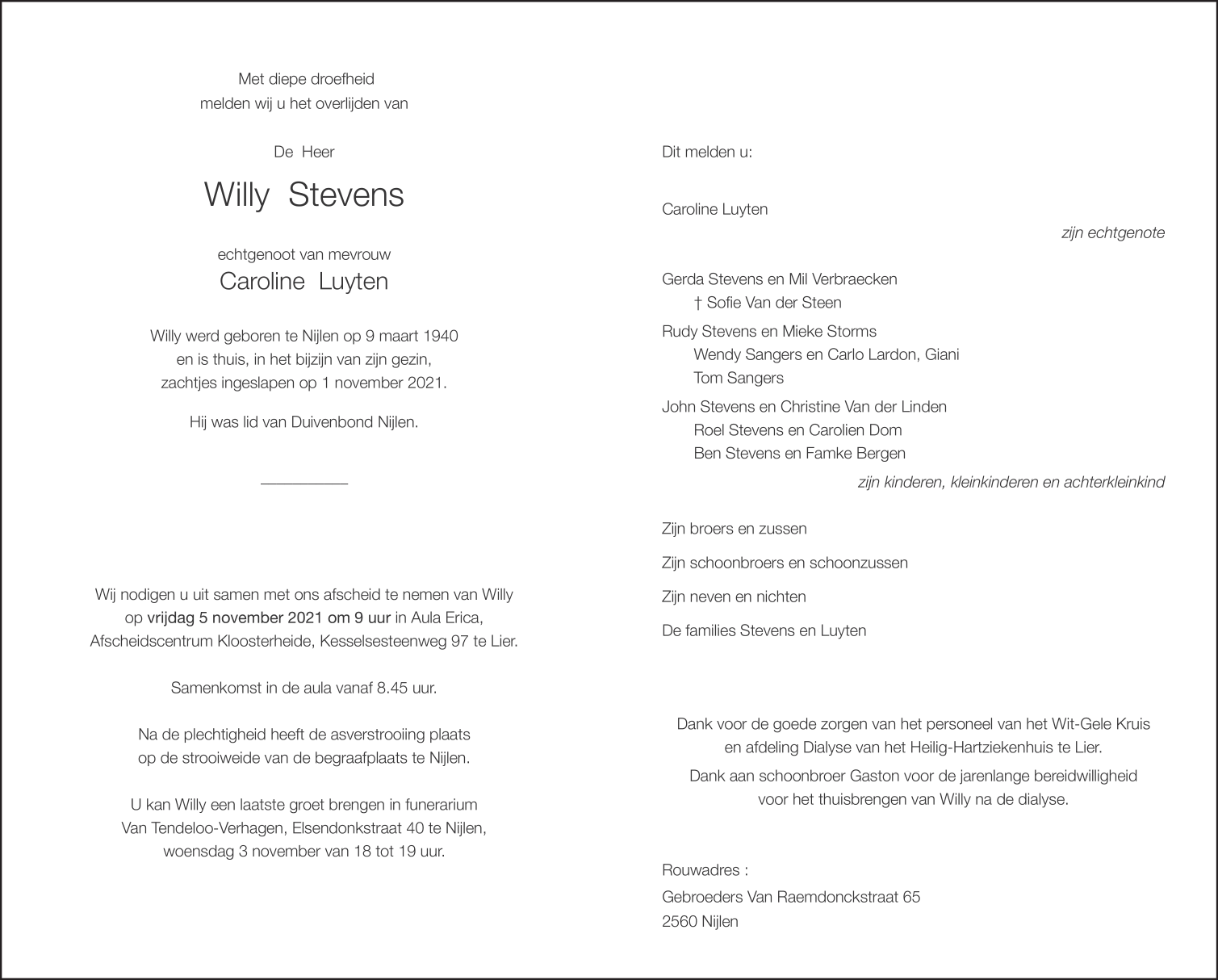 Met diepe droefheid
melden wij u het overlijden van

De Heer

Willy Stevens

echtgenoot van mevrouw
Caroline Luyten

Willy werd geboren te Nijlen op 9 maart 1940
en is thuis, in het bijzijn van zijn gezin,
zachtjes ingeslapen op 1 november 2021.

Hij was lid van Duivenbond Nijlen.

Wij nodigen u uit samen met ons afscheid te nemen van Willy
op vrijdag 5 november 2021 om 9 uur in Aula Erica,
Afscheidscentrum Kloosterheide, Kesselsesteenweg 97 te Lier.

Samenkomst in de aula vanaf 8.45 uur.

Na de plechtigheid heeft de asverstrooiing plaats
op de strooiweide van de begraafplaats te Nijlen.

U kan Willy een laatste groet brengen in funerarium
Van Tendeloo-Verhagen, Elsendonkstraat 40 te Nijlen,
woensdag 3 november van 18 tot 19 uur.

Dit melden u:

Caroline Luyten
zijn echtgenote

Gerda Stevens en Mil Verbraecken
† Sofie Van der Steen
Rudy Stevens en Mieke Storms
Wendy Sangers en Carlo Lardon, Giani
Tom Sangers
John Stevens en Christine Van der Linden
Roel Stevens en Carolien Dom
Ben Stevens en Famke Bergen
zijn kinderen, kleinkinderen en achterkleinkind

Zijn broers en zussen

Zijn schoonbroers en schoonzussen

Zijn neven en nichten

De families Stevens en Luyten

Dank voor de goede zorgen van het personeel van het Wit-Gele Kruis
en afdeling Dialyse van het Heilig-Hartziekenhuis te Lier.
Dank aan schoonbroer Gaston voor de jarenlange bereidwilligheid
voor het thuisbrengen van Willy na de dialyse.

Rouwadres :
Gebroeders Van Raemdonckstraat 65
2560 Nijlen